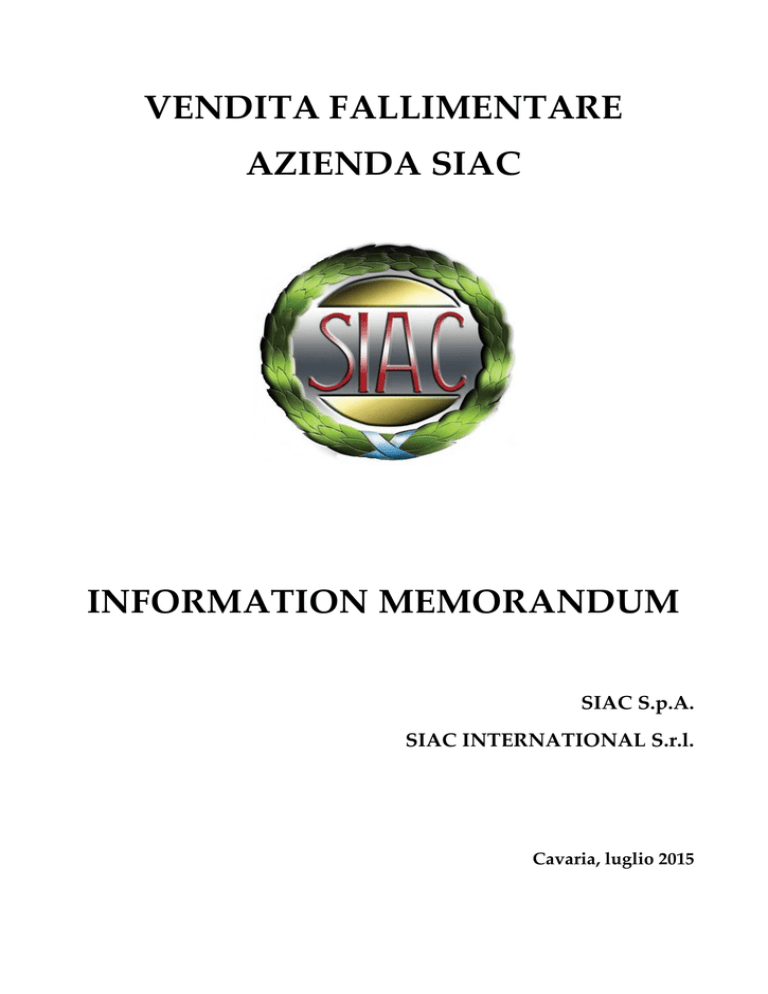 VENDITA FALLIMENTARE
AZIENDA SIAC

SIAC

INFORMATION MEMORANDUM

SIAC S.p.A.
SIAC INTERNATIONAL S.r.l.

Cavaria, luglio 2015